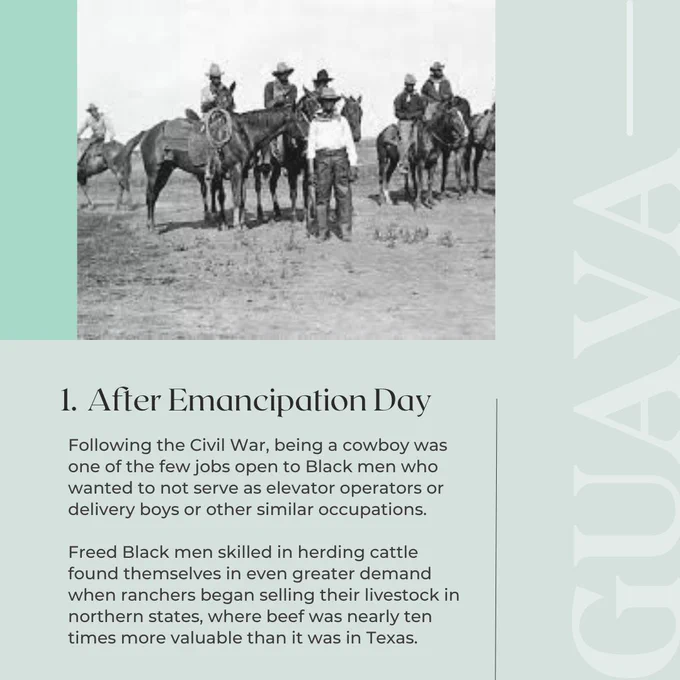 1. After Emancipation Day

Following the Civil War, being a cowboy was one of the few jobs open to Black men who wanted to not serve as elevator operators or delivery boys or other similar occupations.

Freed Black men skilled in herding cattle found themselves in even greater demand when ranchers began selling their livestock in northern states, where beef was nearly ten times more valuable than it was in Texas.

GUAVA